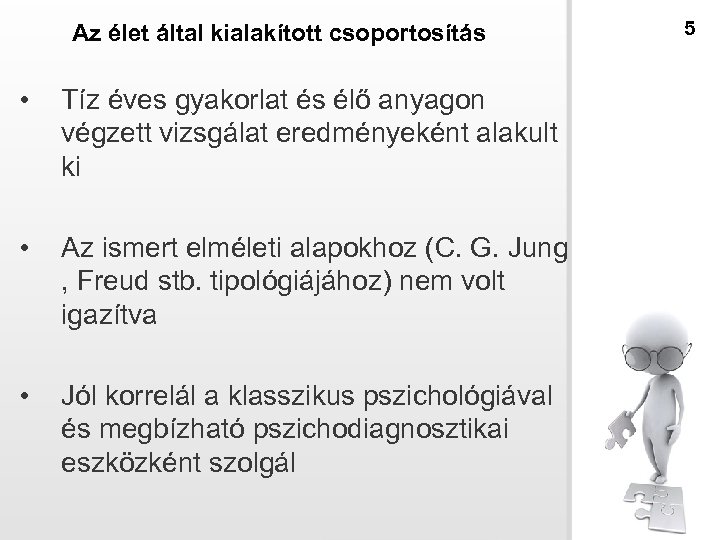 Az élet által kialakított csoportosítás

5

• Tíz éves gyakorlat és élő anyagon végzett vizsgálat eredményeként alakult ki

• Az ismert elméleti alapokhoz (C. G. Jung , Freud stb. tipológiájához) nem volt igazítva

• Jól korrelál a klasszikus pszichológiával és megbízható pszichodiagnosztikai eszközként szolgál